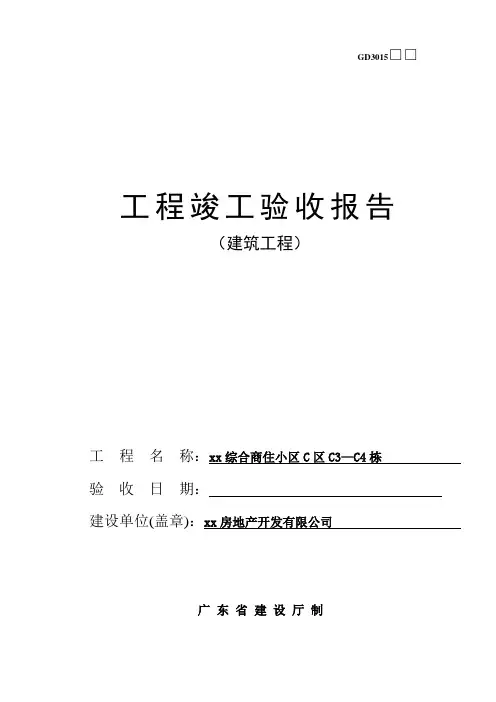 GD3015□□

工程竣工验收报告

（建筑工程）

工　程　名　称：xx综合商住小区C区C3—C4栋

验　收　日　期：

建设单位(盖章)：xx房地产开发有限公司

广东省建设厅制